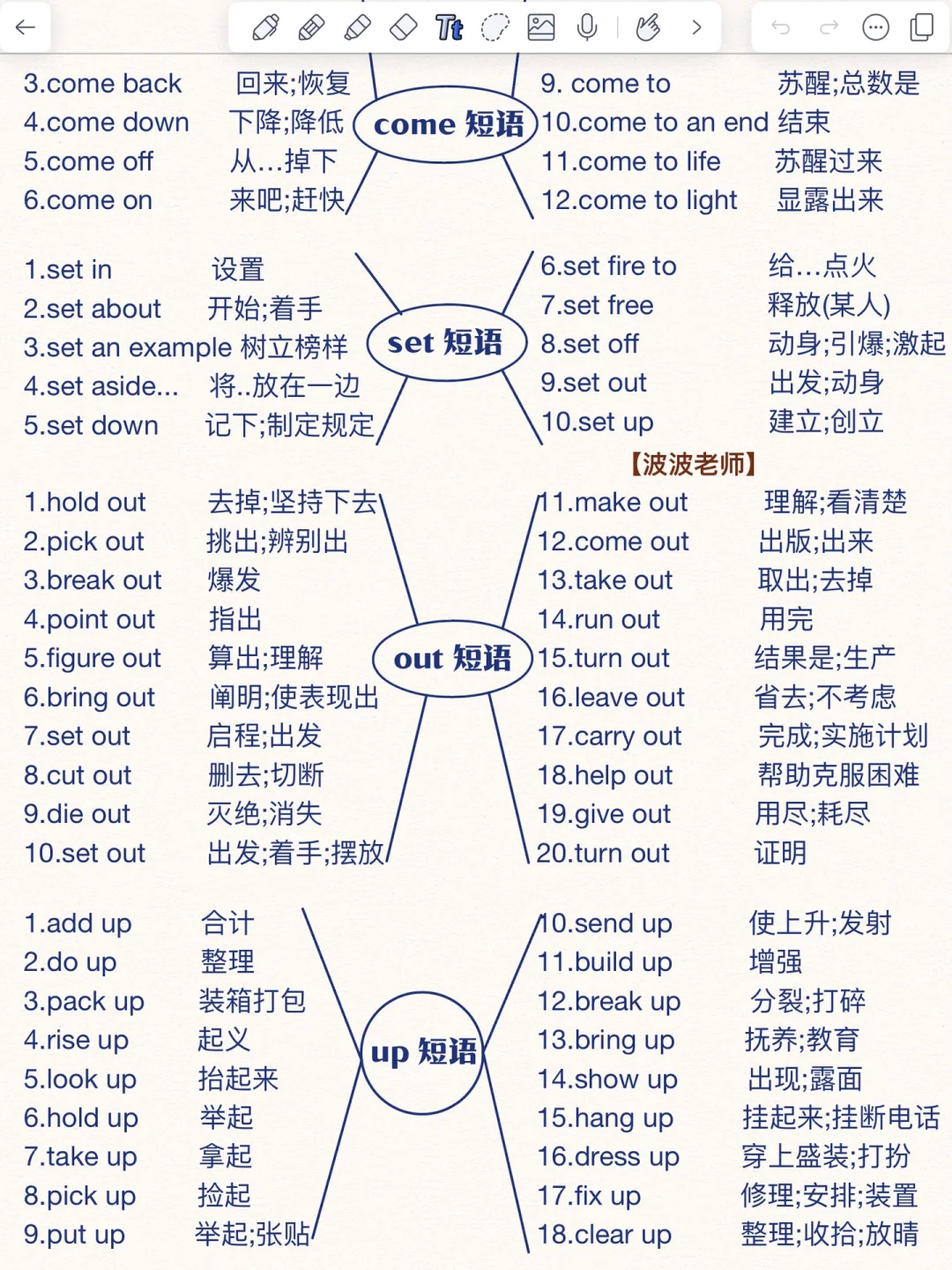 3.come back 回来;恢复
4.come down 下降;降低
5.come off 从…掉下
6.come on 来吧;赶快

come 短语

9. come to 苏醒;总数是
10.come to an end 结束
11.come to life 苏醒过来
12.come to light 显露出来

1.set in 设置
2.set about 开始;着手
3.set an example 树立榜样
4.set aside... 将..放在一边
5.set down 记下;制定规定

set 短语

6.set fire to 给…点火
7.set free 释放(某人)
8.set off 动身;引爆;激起
9.set out 出发;动身
10.set up 建立;创立

【波波老师】

1.hold out 去掉;坚持下去
2.pick out 挑出;辨别出
3.break out 爆发
4.point out 指出
5.figure out 算出;理解
6.bring out 阐明;使表现出
7.set out 启程;出发
8.cut out 删去;切断
9.die out 灭绝;消失
10.set out 出发;着手;摆放

out 短语

11.make out 理解;看清楚
12.come out 出版;出来
13.take out 取出;去掉
14.run out 用完
15.turn out 结果是;生产
16.leave out 省去;不考虑
17.carry out 完成;实施计划
18.help out 帮助克服困难
19.give out 用尽;耗尽
20.turn out 证明

1.add up 合计
2.do up 整理
3.pack up 装箱打包
4.rise up 起义
5.look up 抬起来
6.hold up 举起
7.take up 拿起
8.pick up 捡起
9.put up 举起;张贴

up 短语

10.send up 使上升;发射
11.build up 增强
12.break up 分裂;打碎
13.bring up 抚养;教育
14.show up 出现;露面
15.hang up 挂起来;挂断电话
16.dress up 穿上盛装;打扮
17.fix up 修理;安排;装置
18.clear up 整理;收拾;放晴